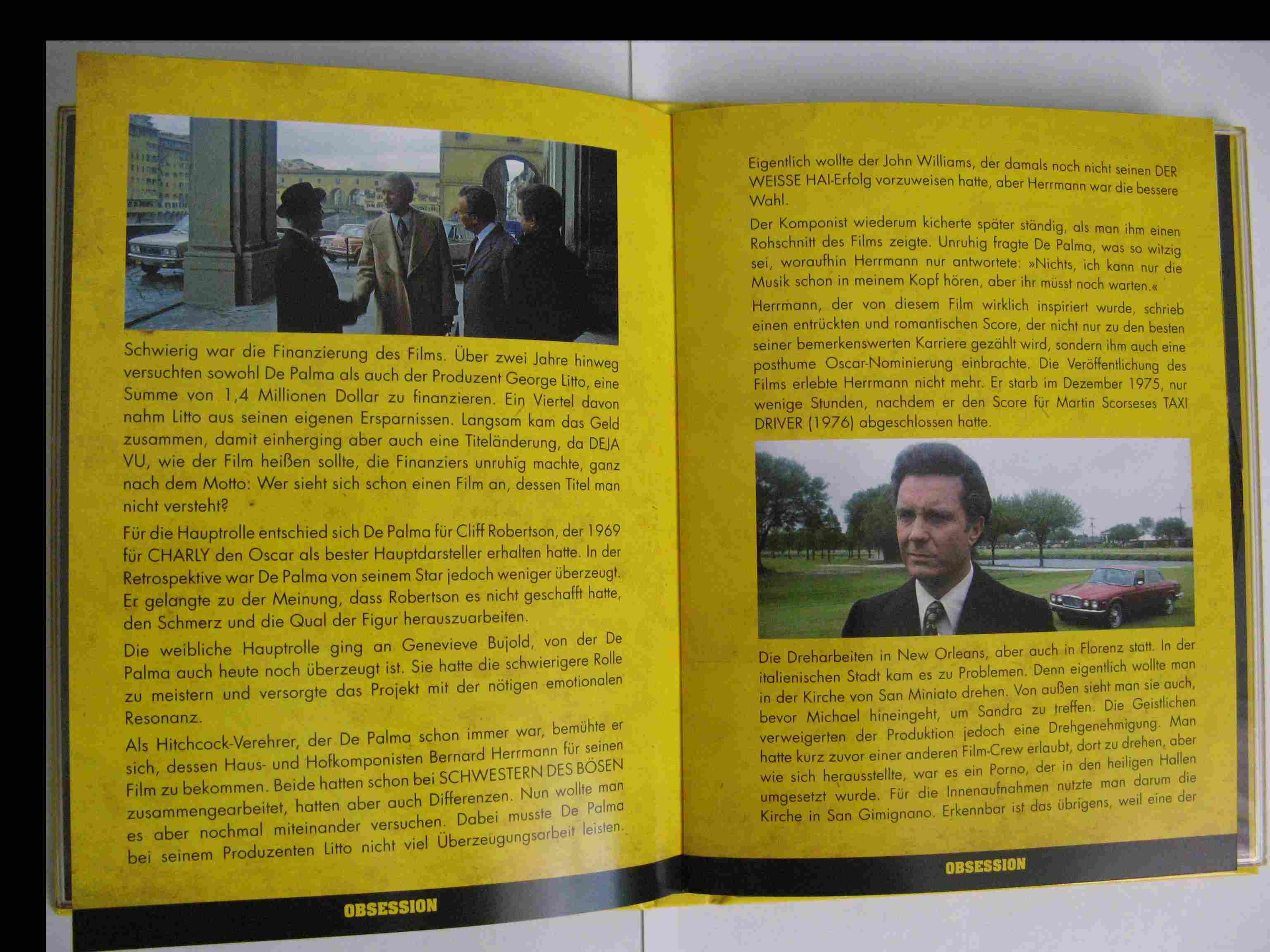 Schwierig war die Finanzierung des Films. Über zwei Jahre hinweg versuchten sowohl De Palma als auch der Produzent George Litto, eine Summe von 1,4 Millionen Dollar zu finanzieren. Ein Viertel davon nahm Litto aus seinen eigenen Ersparnissen. Langsam kam das Geld zusammen, damit einherging aber auch eine Titeländerung, da DEJA VU, wie der Film heißen sollte, die Finanziers unruhig machte, ganz nach dem Motto: Wer sieht sich schon einen Film an, dessen Titel man nicht versteht?

Für die Hauptrolle entschied sich De Palma für Cliff Robertson, der 1969 für CHARLY den Oscar als bester Hauptdarsteller erhalten hatte. In der Retrospektive war De Palma von seinem Star jedoch weniger überzeugt. Er gelangte zu der Meinung, dass Robertson es nicht geschafft hatte, den Schmerz und die Qual der Figur herauszuarbeiten.

Die weibliche Hauptrolle ging an Genevieve Bujold, von der De Palma auch heute noch überzeugt ist. Sie hatte die schwierigere Rolle zu meistern und versorgte das Projekt mit der nötigen emotionalen Resonanz.

Als Hitchcock-Verehrer, der De Palma schon immer war, bemühte er sich, dessen Haus- und Hofkomponisten Bernard Herrmann für seinen Film zu bekommen. Beide hatten schon bei SCHWESTERN DES BÖSEN zusammengearbeitet, hatten aber auch Differenzen. Nun wollte man es aber nochmal miteinander versuchen. Dabei musste De Palma bei seinem Produzenten Litto nicht viel Überzeugungsarbeit leisten.

OBSESSION

Eigentlich wollte der John Williams, der damals noch nicht seinen DER WEISSE HAI-Erfolg vorzuweisen hatte, aber Herrmann war die bessere Wahl.

Der Komponist wiederum kicherte später ständig, als man ihm einen Rohschnitt des Films zeigte. Unruhig fragte De Palma, was so witzig sei, woraufhin Herrmann nur antwortete: »Nichts, ich kann nur die Musik schon in meinem Kopf hören, aber ihr müsst noch warten.«

Herrmann, der von diesem Film wirklich inspiriert wurde, schrieb einen entrückten und romantischen Score, der nicht nur zu den besten seiner bemerkenswerten Karriere gezählt wird, sondern ihm auch eine posthume Oscar-Nominierung einbrachte. Die Veröffentlichung des Films erlebte Herrmann nicht mehr. Er starb im Dezember 1975, nur wenige Stunden, nachdem er den Score für Martin Scorseses TAXI DRIVER (1976) abgeschlossen hatte.

Die Dreharbeiten in New Orleans, aber auch in Florenz statt. In der italienischen Stadt kam es zu Problemen. Denn eigentlich wollte man in der Kirche von San Miniato drehen. Von außen sieht man sie auch, bevor Michael hineingeht, um Sandra zu treffen. Die Geistlichen verweigerten der Produktion jedoch eine Drehgenehmigung. Man hatte kurz zuvor einer anderen Film-Crew erlaubt, dort zu drehen, aber wie sich herausstellte, war es ein Porno, der in den heiligen Hallen umgesetzt wurde. Für die Innenaufnahmen nutzte man darum die Kirche in San Gimignano. Erkennbar ist das übrigens, weil eine der

OBSESSION